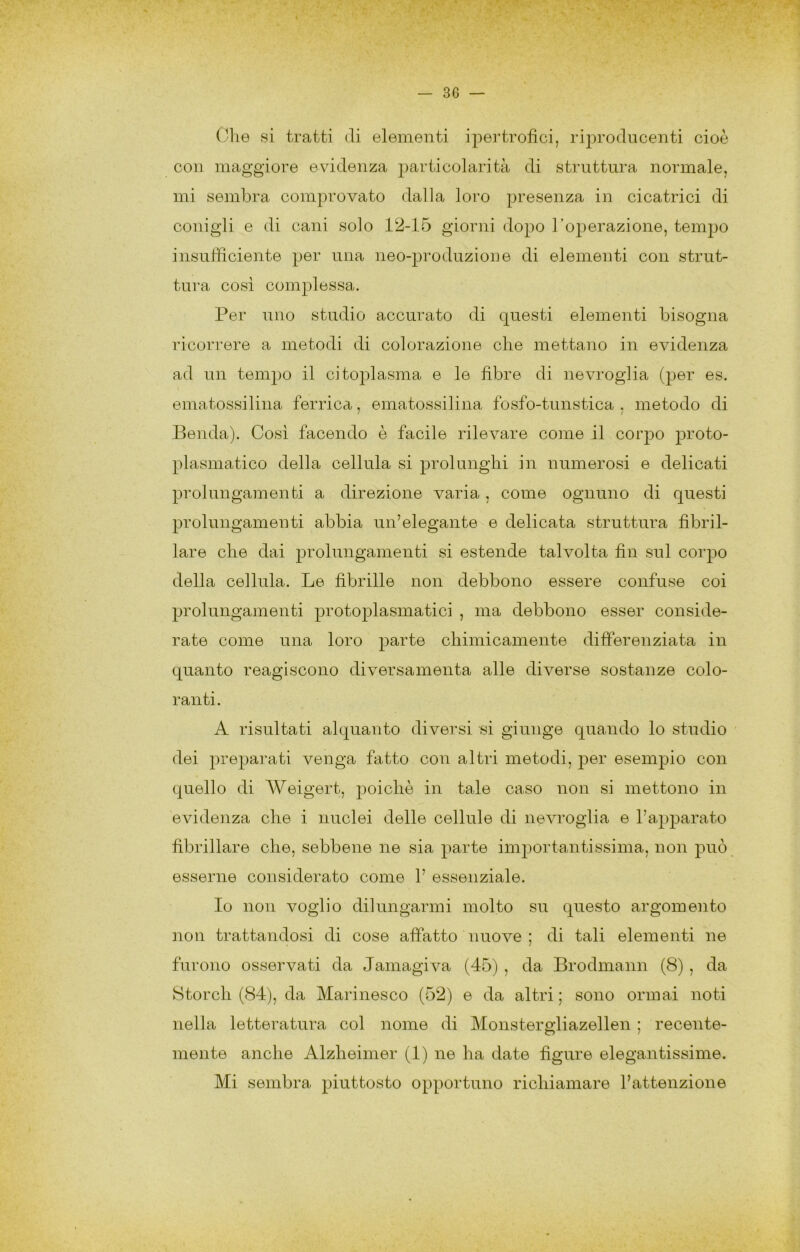 — 36 —

Che si tratti di elementi ipertrofici, riproducenti cioè con maggiore evidenza particolarità di struttura normale, mi sembra comprovato dalla loro presenza in cicatrici di conigli e di cani solo 12-15 giorni dopo l'operazione, tempo insufficiente per una neo-produzione di elementi con struttura così complessa.

Per uno studio accurato di questi elementi bisogna ricorrere a metodi di colorazione che mettano in evidenza ad un tempo il citoplasma e le fibre di nevroglia (per es. ematossilina ferrica, ematossilina fosfo-tunstica, metodo di Benda). Così facendo è facile rilevare come il corpo protoplasmatico della cellula si prolunghi in numerosi e delicati prolungamenti a direzione varia, come ognuno di questi prolungamenti abbia un'elegante e delicata struttura fibrillare che dai prolungamenti si estende talvolta fin sul corpo della cellula. Le fibrille non debbono essere confuse coi prolungamenti protoplasmatici, ma debbono esser considerate come una loro parte chimicamente differenziata in quanto reagiscono diversamenta alle diverse sostanze coloranti.

A risultati alquanto diversi si giunge quando lo studio dei preparati venga fatto con altri metodi, per esempio con quello di Weigert, poichè in tale caso non si mettono in evidenza che i nuclei delle cellule di nevroglia e l'apparato fibrillare che, sebbene ne sia parte importantissima, non può esserne considerato come l' essenziale.

Io non voglio dilungarmi molto su questo argomento non trattandosi di cose affatto nuove; di tali elementi ne furono osservati da Jamagiva (45), da Brodmann (8), da Storch (84), da Marinesco (52) e da altri; sono ormai noti nella letteratura col nome di Monstergliazellen; recentemente anche Alzheimer (1) ne ha date figure elegantissime.

Mi sembra piuttosto opportuno richiamare l'attenzione